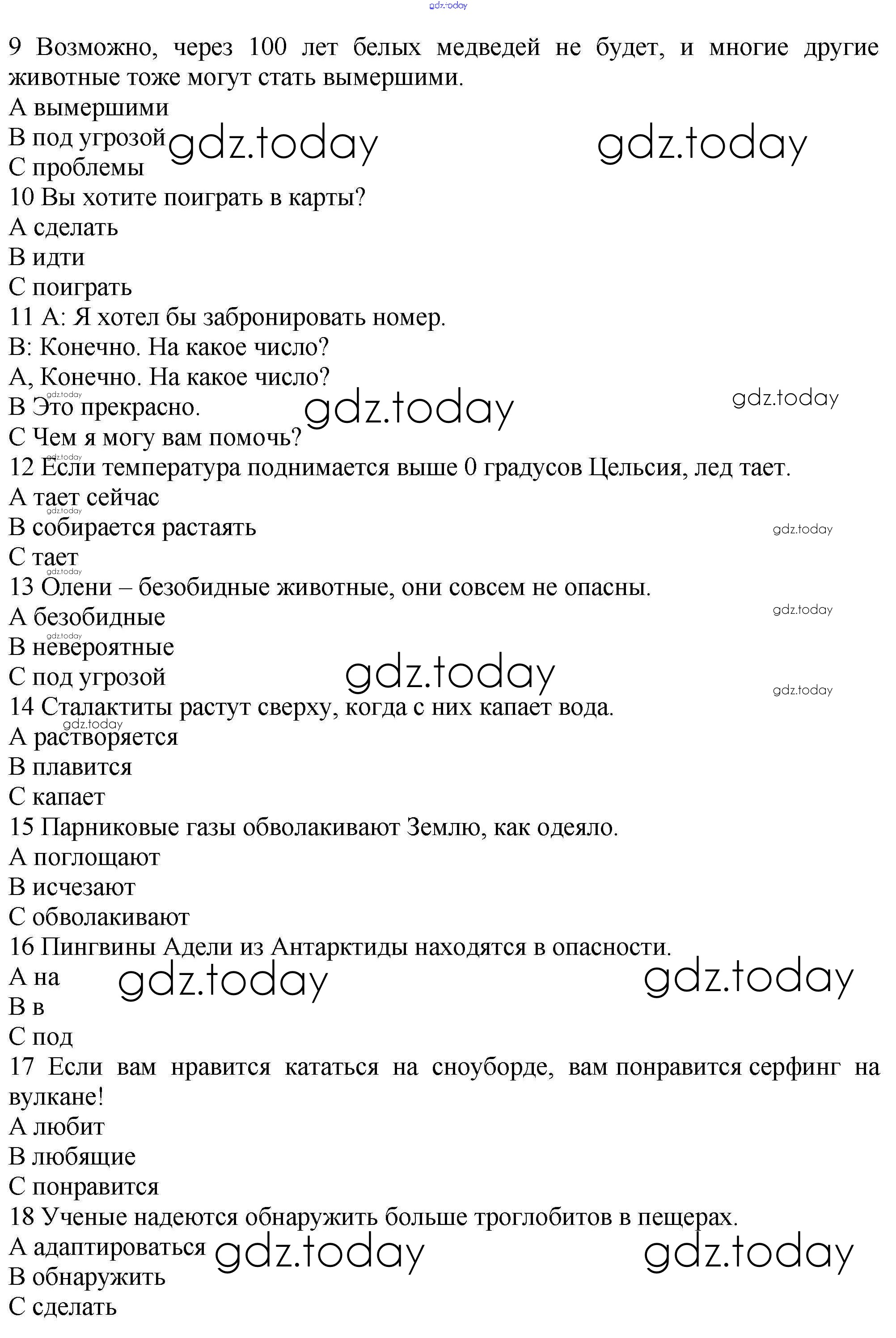 gdz.today

9 Возможно, через 100 лет белых медведей не будет, и многие другие животные тоже могут стать вымершими.
A вымершими
B под угрозой gdz.today gdz.today
C проблемы
10 Вы хотите поиграть в карты?
A сделать
B идти
C поиграть
11 A: Я хотел бы забронировать номер.
B: Конечно. На какое число?
A, Конечно. На какое число?
gdz.today
B Это прекрасно. gdz.today gdz.today
C Чем я могу вам помочь?
gdz.today
12 Если температура поднимается выше 0 градусов Цельсия, лед тает.
A тает сейчас
gdz.today
B собирается растаять gdz.today
C тает
gdz.today
13 Олени – безобидные животные, они совсем не опасны.
A безобидные gdz.today
gdz.today
B невероятные
C под угрозой gdz.today gdz.today
14 Сталактиты растут сверху, когда с них капает вода.
gdz.today
A растворяется
B плавится
C капает
15 Парниковые газы обволакивают Землю, как одеяло.
A поглощают
B исчезают
C обволакивают
16 Пингвины Адели из Антарктиды находятся в опасности.
A на gdz.today gdz.today
B в
C под
17 Если вам нравится кататься на сноуборде, вам понравится серфинг на вулкане!
A любит
B любящие
C понравится
18 Ученые надеются обнаружить больше троглобитов в пещерах.
A адаптироваться gdz.today gdz.today
B обнаружить
C сделать